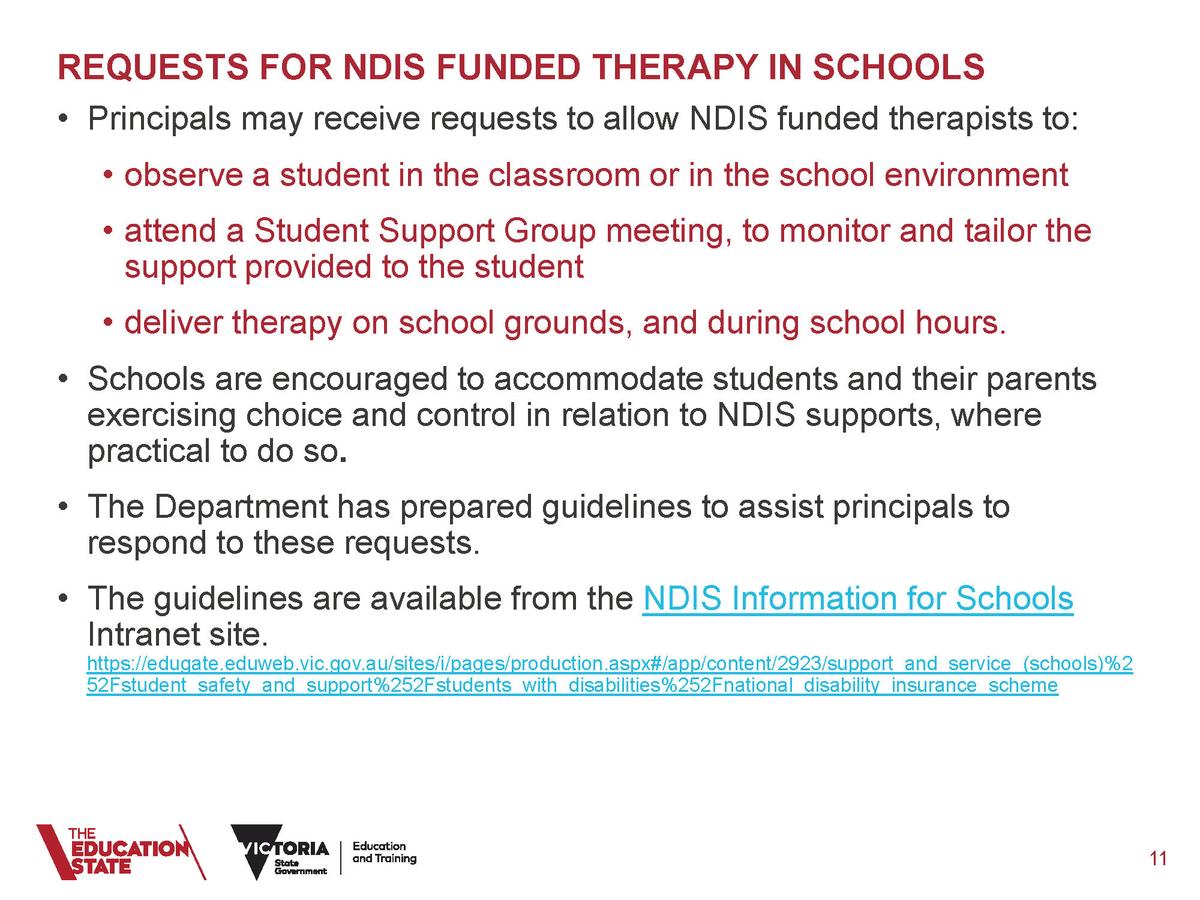 REQUESTS FOR NDIS FUNDED THERAPY IN SCHOOLS

• Principals may receive requests to allow NDIS funded therapists to:

• observe a student in the classroom or in the school environment

• attend a Student Support Group meeting, to monitor and tailor the support provided to the student

• deliver therapy on school grounds, and during school hours.

• Schools are encouraged to accommodate students and their parents exercising choice and control in relation to NDIS supports, where practical to do so.

• The Department has prepared guidelines to assist principals to respond to these requests.

• The guidelines are available from the NDIS Information for Schools Intranet site. https://edugate.eduweb.vic.gov.au/sites/i/pages/production.aspx#/app/content/2923/support_and_service_(schools)%252Fstudent_safety_and_support%252Fstudents_with_disabilities%252Fnational_disability_insurance_scheme

THE EDUCATION STATE

VICTORIA State Government

Education and Training

11